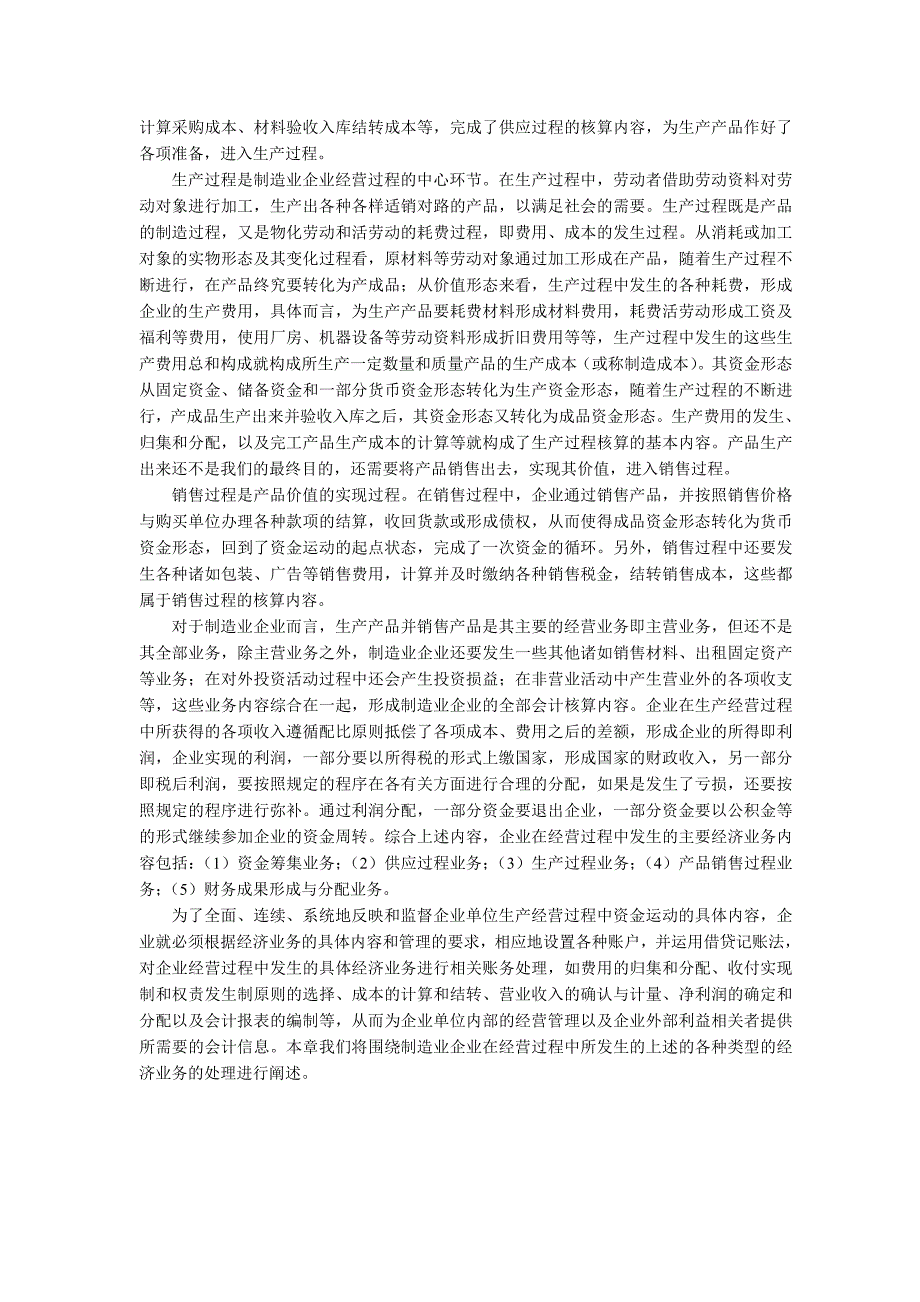 计算采购成本、材料验收入库结转成本等，完成了供应过程的核算内容，为生产产品作好了各项准备，进入生产过程。

生产过程是制造业企业经营过程的中心环节。在生产过程中，劳动者借助劳动资料对劳动对象进行加工，生产出各种各样适销对路的产品，以满足社会的需要。生产过程既是产品的制造过程，又是物化劳动和活劳动的耗费过程，即费用、成本的发生过程。从消耗或加工对象的实物形态及其变化过程看，原材料等劳动对象通过加工形成在产品，随着生产过程不断进行，在产品终究要转化为产成品；从价值形态来看，生产过程中发生的各种耗费，形成企业的生产费用，具体而言，为生产产品要耗费材料形成材料费用，耗费活劳动形成工资及福利等费用，使用厂房、机器设备等劳动资料形成折旧费用等等，生产过程中发生的这些生产费用总和构成就构成所生产一定数量和质量产品的生产成本（或称制造成本）。其资金形态从固定资金、储备资金和一部分货币资金形态转化为生产资金形态，随着生产过程的不断进行，产成品生产出来并验收入库之后，其资金形态又转化为成品资金形态。生产费用的发生、归集和分配，以及完工产品生产成本的计算等就构成了生产过程核算的基本内容。产品生产出来还不是我们的最终目的，还需要将产品销售出去，实现其价值，进入销售过程。

销售过程是产品价值的实现过程。在销售过程中，企业通过销售产品，并按照销售价格与购买单位办理各种款项的结算，收回货款或形成债权，从而使得成品资金形态转化为货币资金形态，回到了资金运动的起点状态，完成了一次资金的循环。另外，销售过程中还要发生各种诸如包装、广告等销售费用，计算并及时缴纳各种销售税金，结转销售成本，这些都属于销售过程的核算内容。

对于制造业企业而言，生产产品并销售产品是其主要的经营业务即主营业务，但还不是其全部业务，除主营业务之外，制造业企业还要发生一些其他诸如销售材料、出租固定资产等业务；在对外投资活动过程中还会产生投资损益；在非营业活动中产生营业外的各项收支等，这些业务内容综合在一起，形成制造业企业的全部会计核算内容。企业在生产经营过程中所获得的各项收入遵循配比原则抵偿了各项成本、费用之后的差额，形成企业的所得即利润，企业实现的利润，一部分要以所得税的形式上缴国家，形成国家的财政收入，另一部分即税后利润，要按照规定的程序在各有关方面进行合理的分配，如果是发生了亏损，还要按照规定的程序进行弥补。通过利润分配，一部分资金要退出企业，一部分资金要以公积金等的形式继续参加企业的资金周转。综合上述内容，企业在经营过程中发生的主要经济业务内容包括：（1）资金筹集业务；（2）供应过程业务；（3）生产过程业务；（4）产品销售过程业务；（5）财务成果形成与分配业务。

为了全面、连续、系统地反映和监督企业单位生产经营过程中资金运动的具体内容，企业就必须根据经济业务的具体内容和管理的要求，相应地设置各种账户，并运用借贷记账法，对企业经营过程中发生的具体经济业务进行相关账务处理，如费用的归集和分配、收付实现制和权责发生制原则的选择、成本的计算和结转、营业收入的确认与计量、净利润的确定和分配以及会计报表的编制等，从而为企业单位内部的经营管理以及企业外部利益相关者提供所需要的会计信息。本章我们将围绕制造业企业在经营过程中所发生的上述的各种类型的经济业务的处理进行阐述。